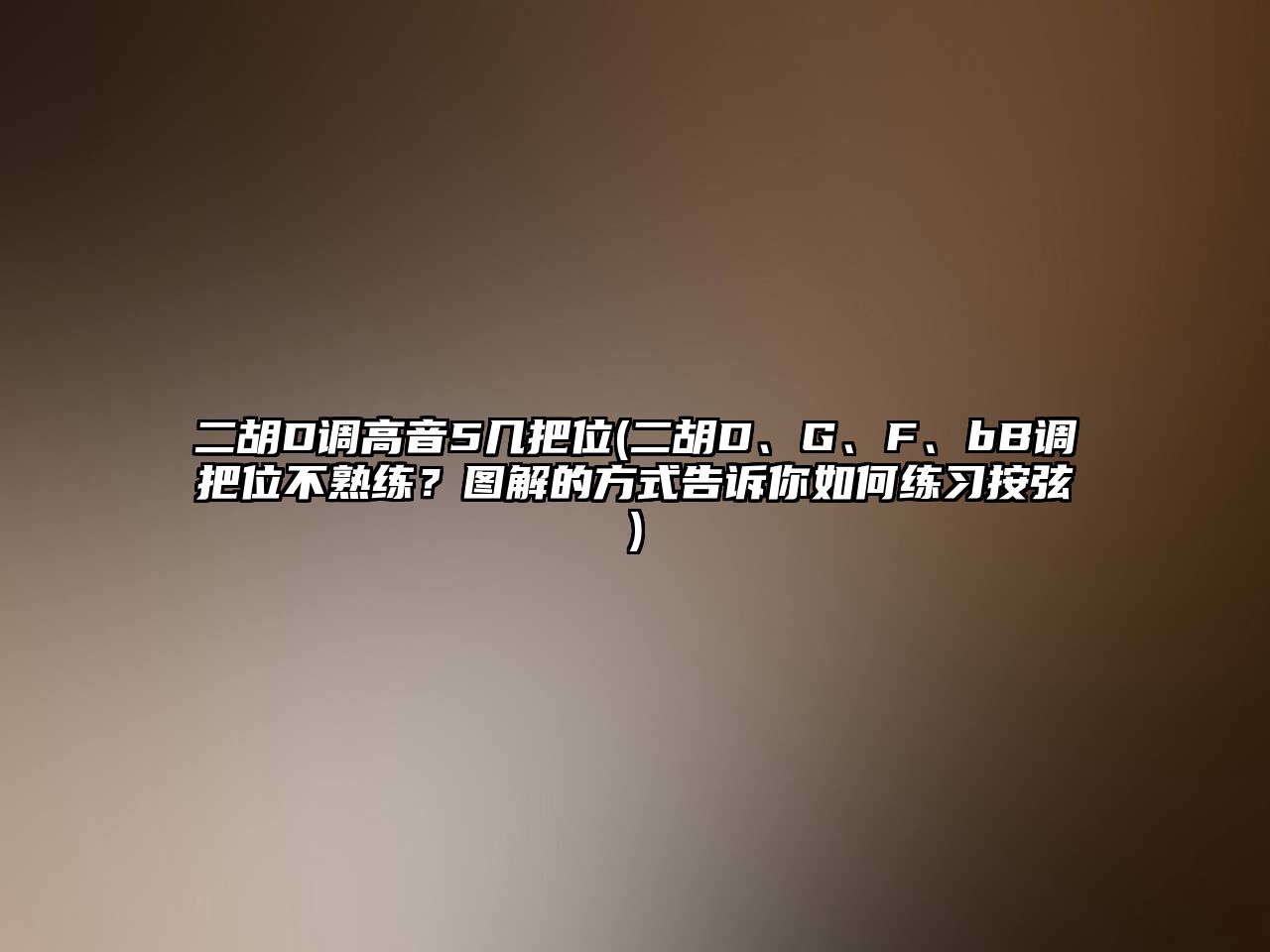 二胡D调高音5几把位(二胡D、G、F、bB调把位不熟练？图解的方式告诉你如何练习按弦)